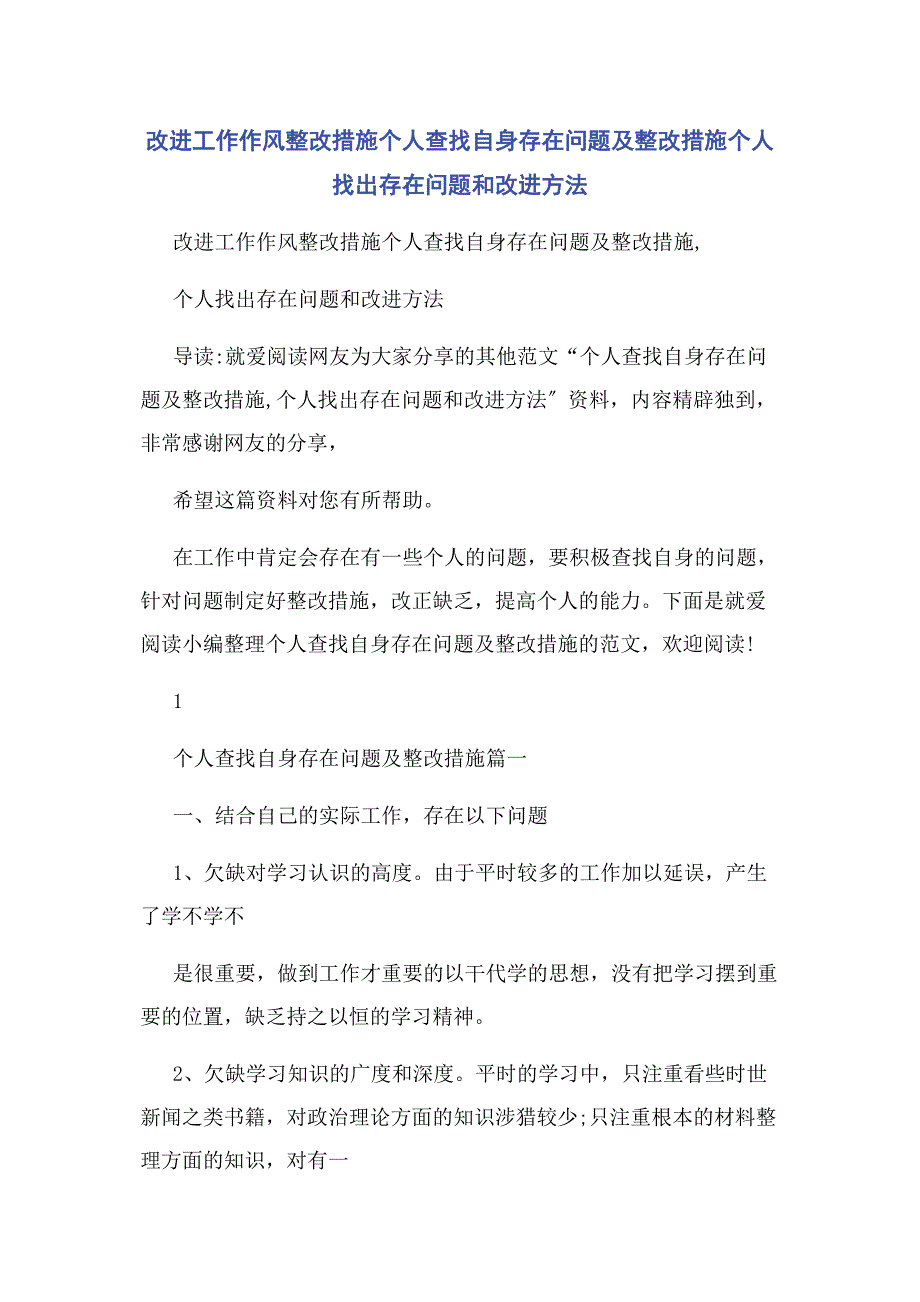 改进工作作风整改措施个人查找自身存在问题及整改措施个人找出存在问题和改进方法

改进工作作风整改措施个人查找自身存在问题及整改措施,

个人找出存在问题和改进方法

导读:就爱阅读网友为大家分享的其他范文“个人查找自身存在问题及整改措施,个人找出存在问题和改进方法″资料，内容精辟独到，非常感谢网友的分享，

希望这篇资料对您有所帮助。

在工作中肯定会存在有一些个人的问题，要积极查找自身的问题，针对问题制定好整改措施，改正缺乏，提高个人的能力。下面是就爱阅读小编整理个人查找自身存在问题及整改措施的范文，欢迎阅读!

1

个人查找自身存在问题及整改措施篇一

一、结合自己的实际工作，存在以下问题

1、欠缺对学习认识的高度。由于平时较多的工作加以延误，产生了学不学不

是很重要，做到工作才重要的以干代学的思想，没有把学习摆到重要的位置，缺乏持之以恒的学习精神。

2、欠缺学习知识的广度和深度。平时的学习中，只注重看些时世新闻之类书籍，对政治理论方面的知识涉猎较少;只注重根本的材料整理方面的知识，对有一